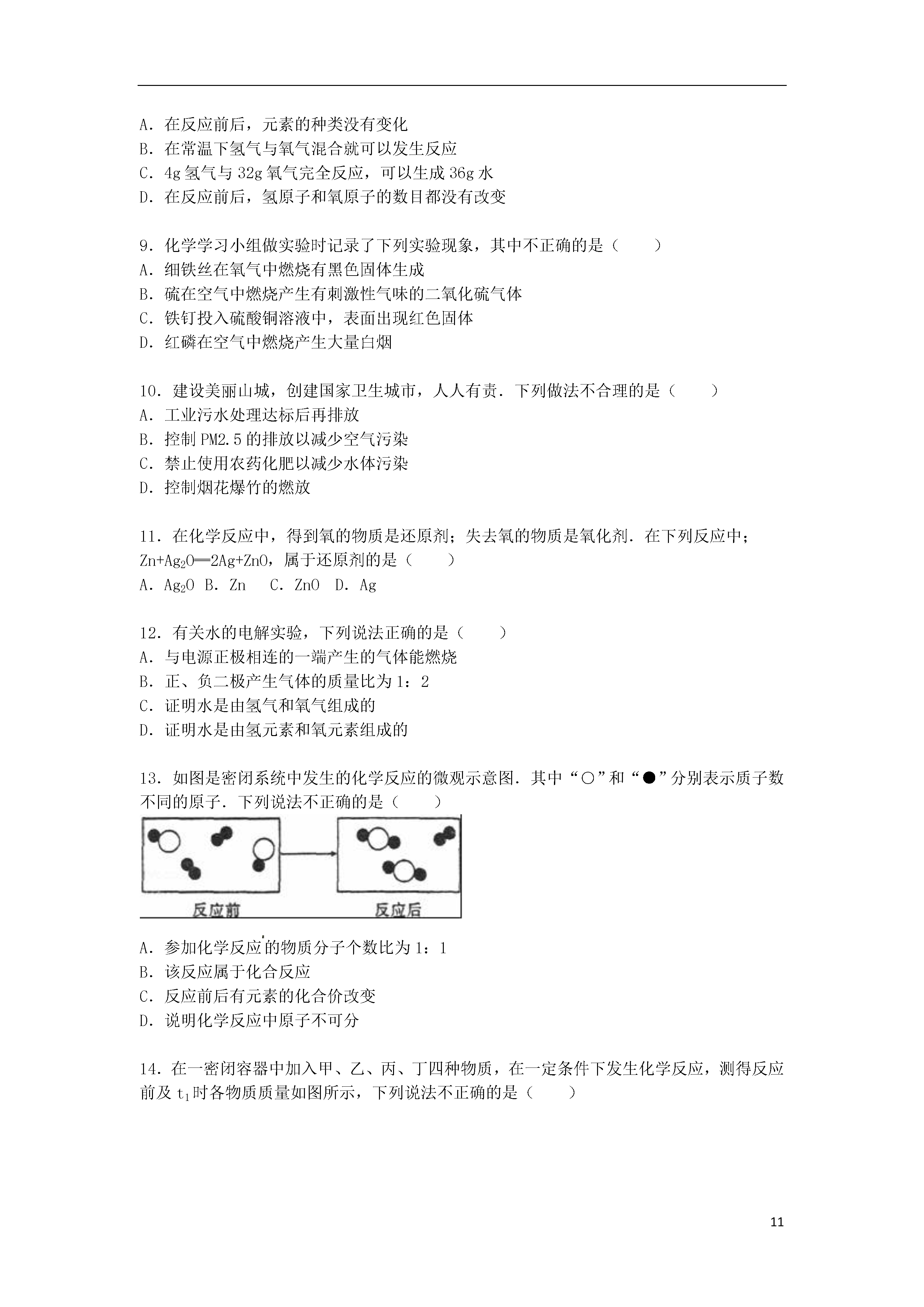 A．在反应前后，元素的种类没有变化
B．在常温下氢气与氧气混合就可以发生反应
C．4g 氢气与 32g 氧气完全反应，可以生成 36g 水
D．在反应前后，氢原子和氧原子的数目都没有改变

9．化学学习小组做实验时记录了下列实验现象，其中不正确的是（　　）
A．细铁丝在氧气中燃烧有黑色固体生成
B．硫在空气中燃烧产生有刺激性气味的二氧化硫气体
C．铁钉投入硫酸铜溶液中，表面出现红色固体
D．红磷在空气中燃烧产生大量白烟

10．建设美丽山城，创建国家卫生城市，人人有责．下列做法不合理的是（　　）
A．工业污水处理达标后再排放
B．控制 PM2.5 的排放以减少空气污染
C．禁止使用农药化肥以减少水体污染
D．控制烟花爆竹的燃放

11．在化学反应中，得到氧的物质是还原剂；失去氧的物质是氧化剂．在下列反应中；$Zn+Ag_2O═2Ag+ZnO$，属于还原剂的是（　　）
A．$Ag_2O$　B．Zn　C．ZnO　D．Ag

12．有关水的电解实验，下列说法正确的是（　　）
A．与电源正极相连的一端产生的气体能燃烧
B．正、负二极产生气体的质量比为 1：2
C．证明水是由氢气和氧气组成的
D．证明水是由氢元素和氧元素组成的

13．如图是密闭系统中发生的化学反应的微观示意图．其中“○”和“●”分别表示质子数不同的原子．下列说法不正确的是（　　）
反应前　反应后
A．参加化学反应的物质分子个数比为 1：1
B．该反应属于化合反应
C．反应前后有元素的化合价改变
D．说明化学反应中原子不可分

14．在一密闭容器中加入甲、乙、丙、丁四种物质，在一定条件下发生化学反应，测得反应前及 $t_1$ 时各物质质量如图所示，下列说法不正确的是（　　）

11